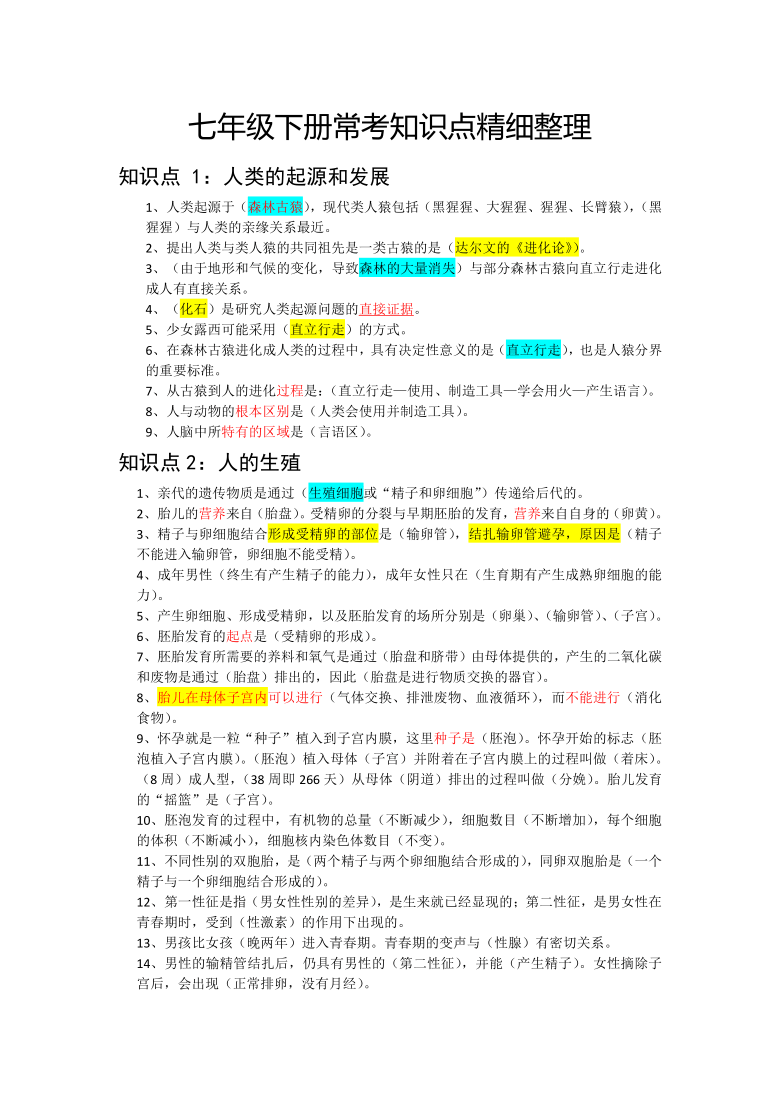 七年级下册常考知识点精细整理

知识点 1：人类的起源和发展

1、人类起源于（森林古猿），现代类人猿包括（黑猩猩、大猩猩、猩猩、长臂猿），（黑猩猩）与人类的亲缘关系最近。
2、提出人类与类人猿的共同祖先是一类古猿的是（达尔文的《进化论》）。
3、（由于地形和气候的变化，导致森林的大量消失）与部分森林古猿向直立行走进化成人有直接关系。
4、（化石）是研究人类起源问题的直接证据。
5、少女露西可能采用（直立行走）的方式。
6、在森林古猿进化成人类的过程中，具有决定性意义的是（直立行走），也是人猿分界的重要标准。
7、从古猿到人的进化过程是：（直立行走—使用、制造工具—学会用火—产生语言）。
8、人与动物的根本区别是（人类会使用并制造工具）。
9、人脑中所特有的区域是（言语区）。

知识点 2：人的生殖

1、亲代的遗传物质是通过（生殖细胞或“精子和卵细胞”）传递给后代的。
2、胎儿的营养来自（胎盘）。受精卵的分裂与早期胚胎的发育，营养来自自身的（卵黄）。
3、精子与卵细胞结合形成受精卵的部位是（输卵管），结扎输卵管避孕，原因是（精子不能进入输卵管，卵细胞不能受精）。
4、成年男性（终生有产生精子的能力），成年女性只在（生育期有产生成熟卵细胞的能力）。
5、产生卵细胞、形成受精卵，以及胚胎发育的场所分别是（卵巢）、（输卵管）、（子宫）。
6、胚胎发育的起点是（受精卵的形成）。
7、胚胎发育所需要的养料和氧气是通过（胎盘和脐带）由母体提供的，产生的二氧化碳和废物是通过（胎盘）排出的，因此（胎盘是进行物质交换的器官）。
8、胎儿在母体子宫内可以进行（气体交换、排泄废物、血液循环），而不能进行（消化食物）。
9、怀孕就是一粒“种子”植入到子宫内膜，这里种子是（胚泡）。怀孕开始的标志（胚泡植入子宫内膜）。（胚泡）植入母体（子宫）并附着在子宫内膜上的过程叫做（着床）。（8 周）成人型，（38 周即 266 天）从母体（阴道）排出的过程叫做（分娩）。胎儿发育的“摇篮”是（子宫）。
10、胚泡发育的过程中，有机物的总量（不断减少），细胞数目（不断增加），每个细胞的体积（不断减小），细胞核内染色体数目（不变）。
11、不同性别的双胞胎，是（两个精子与两个卵细胞结合形成的），同卵双胞胎是（一个精子与一个卵细胞结合形成的）。
12、第一性征是指（男女性性别的差异），是生来就已经显现的；第二性征，是男女性在青春期时，受到（性激素）的作用下出现的。
13、男孩比女孩（晚两年）进入青春期。青春期的变声与（性腺）有密切关系。
14、男性的输精管结扎后，仍具有男性的（第二性征），并能（产生精子）。女性摘除子宫后，会出现（正常排卵，没有月经）。